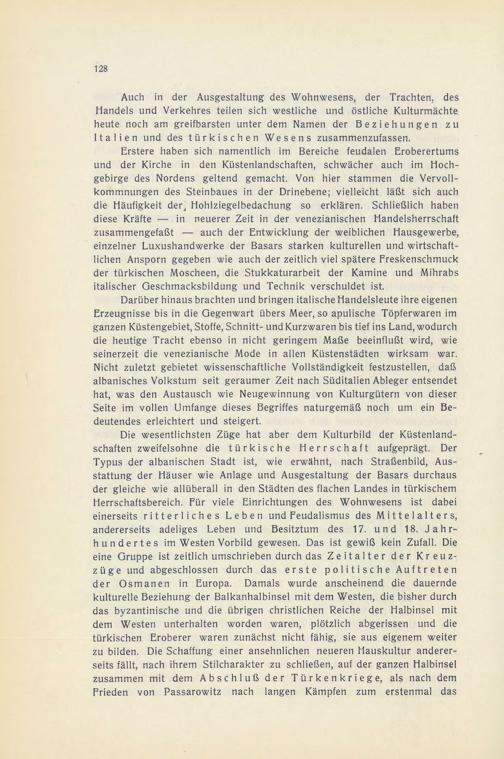 128

Auch in der Ausgestaltung des Wohnwesens, der Trachten, des Handels und Verkehres teilen sich westliche und östliche Kulturmächte heute noch am greifbarsten unter dem Namen der Beziehungen zu Italien und des türkischen Wesens zusammenzufassen.

Erstere haben sich namentlich im Bereiche feudalen Eroberertums und der Kirche in den Küstenlandschaften, schwächer auch im Hochgebirge des Nordens geltend gemacht. Von hier stammen die Vervollkommnungen des Steinbaues in der Drinebene; vielleicht läßt sich auch die Häufigkeit der, Hohlziegelbedachung so erklären. Schließlich haben diese Kräfte — in neuerer Zeit in der venezianischen Handelsherrschaft zusammengefaßt — auch der Entwicklung der weiblichen Hausgewerbe, einzelner Luxushandwerke der Basars starken kulturellen und wirtschaftlichen Ansporn gegeben wie auch der zeitlich viel spätere Freskenschmuck der türkischen Moscheen, die Stukkaturarbeit der Kamine und Mihrabs italischer Geschmacksbildung und Technik verschuldet ist.

Darüber hinaus brachten und bringen italische Handelsleute ihre eigenen Erzeugnisse bis in die Gegenwart übers Meer, so apulische Töpferwaren im ganzen Küstengebiet, Stoffe, Schnitt- und Kurzwaren bis tief ins Land, wodurch die heutige Tracht ebenso in nicht geringem Maße beeinflußt wird, wie seinerzeit die venezianische Mode in allen Küstenstädten wirksam war. Nicht zuletzt gebietet wissenschaftliche Vollständigkeit festzustellen, daß albanisches Volkstum seit geraumer Zeit nach Süditalien Ableger entsendet hat, was den Austausch wie Neugewinnung von Kulturgütern von dieser Seite im vollen Umfange dieses Begriffes naturgemäß noch um ein Bedeutendes erleichtert und steigert.

Die wesentlichsten Züge hat aber dem Kulturbild der Küstenlandschaften zweifelsohne die türkische Herrschaft aufgeprägt. Der Typus der albanischen Stadt ist, wie erwähnt, nach Straßenbild, Ausstattung der Häuser wie Anlage und Ausgestaltung der Basars durchaus der gleiche wie allüberall in den Städten des flachen Landes in türkischem Herrschaftsbereich. Für viele Einrichtungen des Wohnwesens ist dabei einerseits ritterliches Leben und Feudalismus des Mittelalters, andererseits adeliges Leben und Besitztum des 17. und 18. Jahrhundertes im Westen Vorbild gewesen. Das ist gewiß kein Zufall. Die eine Gruppe ist zeitlich umschrieben durch das Zeitalter der Kreuzzüge und abgeschlossen durch das erste politische Auftreten der Osmanen in Europa. Damals wurde anscheinend die dauernde kulturelle Beziehung der Balkanhalbinsel mit dem Westen, die bisher durch das byzantinische und die übrigen christlichen Reiche der Halbinsel mit dem Westen unterhalten worden waren, plötzlich abgerissen und die türkischen Eroberer waren zunächst nicht fähig, sie aus eigenem weiter zu bilden. Die Schaffung einer ansehnlichen neueren Hauskultur andererseits fällt, nach ihrem Stilcharakter zu schließen, auf der ganzen Halbinsel zusammen mit dem Abschluß der Türkenkriege, als nach dem Frieden von Passarowitz nach langen Kämpfen zum erstenmal das